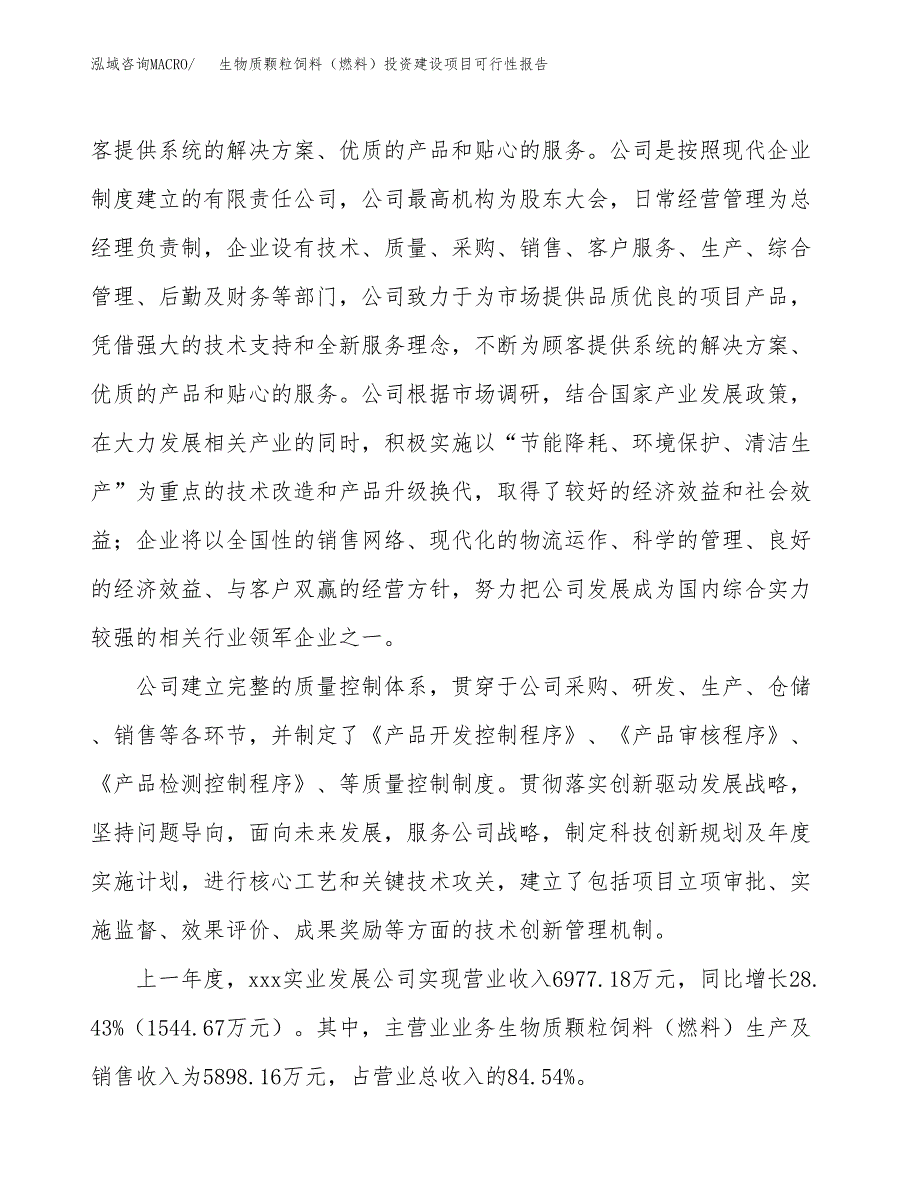 泓域咨询MACRO/　生物质颗粒饲料（燃料）投资建设项目可行性报告

客提供系统的解决方案、优质的产品和贴心的服务。公司是按照现代企业制度建立的有限责任公司，公司最高机构为股东大会，日常经营管理为总经理负责制，企业设有技术、质量、采购、销售、客户服务、生产、综合管理、后勤及财务等部门，公司致力于为市场提供品质优良的项目产品，凭借强大的技术支持和全新服务理念，不断为顾客提供系统的解决方案、优质的产品和贴心的服务。公司根据市场调研，结合国家产业发展政策，在大力发展相关产业的同时，积极实施以“节能降耗、环境保护、清洁生产”为重点的技术改造和产品升级换代，取得了较好的经济效益和社会效益；企业将以全国性的销售网络、现代化的物流运作、科学的管理、良好的经济效益、与客户双赢的经营方针，努力把公司发展成为国内综合实力较强的相关行业领军企业之一。

公司建立完整的质量控制体系，贯穿于公司采购、研发、生产、仓储、销售等各环节，并制定了《产品开发控制程序》、《产品审核程序》、《产品检测控制程序》、等质量控制制度。贯彻落实创新驱动发展战略，坚持问题导向，面向未来发展，服务公司战略，制定科技创新规划及年度实施计划，进行核心工艺和关键技术攻关，建立了包括项目立项审批、实施监督、效果评价、成果奖励等方面的技术创新管理机制。

上一年度，xxx实业发展公司实现营业收入6977.18万元，同比增长28.43%（1544.67万元）。其中，主营业业务生物质颗粒饲料（燃料）生产及销售收入为5898.16万元，占营业总收入的84.54%。